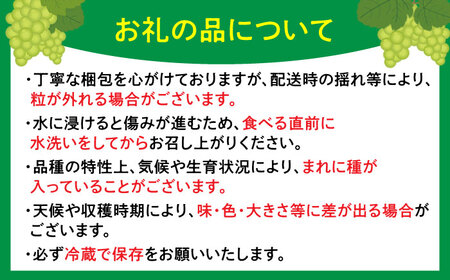 お礼の品について

・丁寧な梱包を心がけておりますが、配送時の揺れ等により、粒が外れる場合がございます。

・水に浸けると傷みが進むため、食べる直前に水洗いをしてからお召し上がりください。

・品種の特性上、気候や生育状況により、まれに種が入っていることがございます。

・天候や収穫時期により、味・色・大きさ等に差が出る場合がございます。

・必ず冷蔵で保存をお願いいたします。